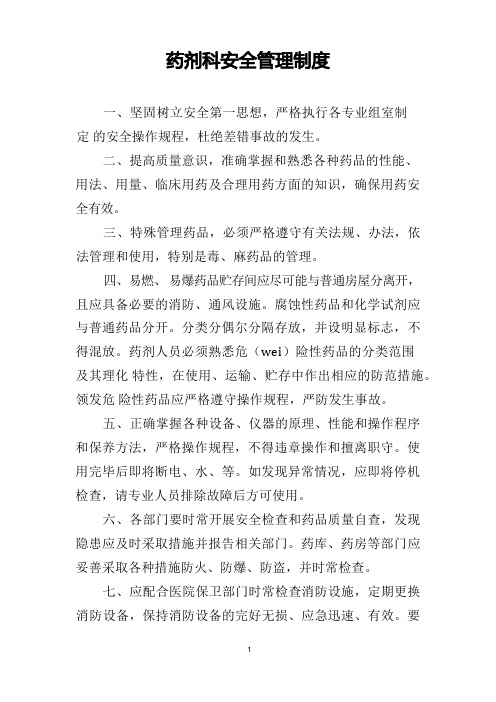 药剂科安全管理制度

一、坚固树立安全第一思想，严格执行各专业组室制定 的安全操作规程，杜绝差错事故的发生。

二、提高质量意识，准确掌握和熟悉各种药品的性能、用法、用量、临床用药及合理用药方面的知识，确保用药安全有效。

三、特殊管理药品，必须严格遵守有关法规、办法，依法管理和使用，特别是毒、麻药品的管理。

四、易燃、易爆药品贮存间应尽可能与普通房屋分离开，且应具备必要的消防、通风设施。腐蚀性药品和化学试剂应与普通药品分开。分类分偶尔分隔存放，并设明显标志，不得混放。药剂人员必须熟悉危（wei）险性药品的分类范围及其理化 特性，在使用、运输、贮存中作出相应的防范措施。领发危 险性药品应严格遵守操作规程，严防发生事故。

五、正确掌握各种设备、仪器的原理、性能和操作程序和保养方法，严格操作规程，不得违章操作和擅离职守。使用完毕后即将断电、水、等。如发现异常情况，应即将停机检查，请专业人员排除故障后方可使用。

六、各部门要时常开展安全检查和药品质量自查，发现隐患应及时采取措施并报告相关部门。药库、药房等部门应妥善采取各种措施防火、防爆、防盗，并时常检查。

七、应配合医院保卫部门时常检查消防设施，定期更换消防设备，保持消防设备的完好无损、应急迅速、有效。要

1